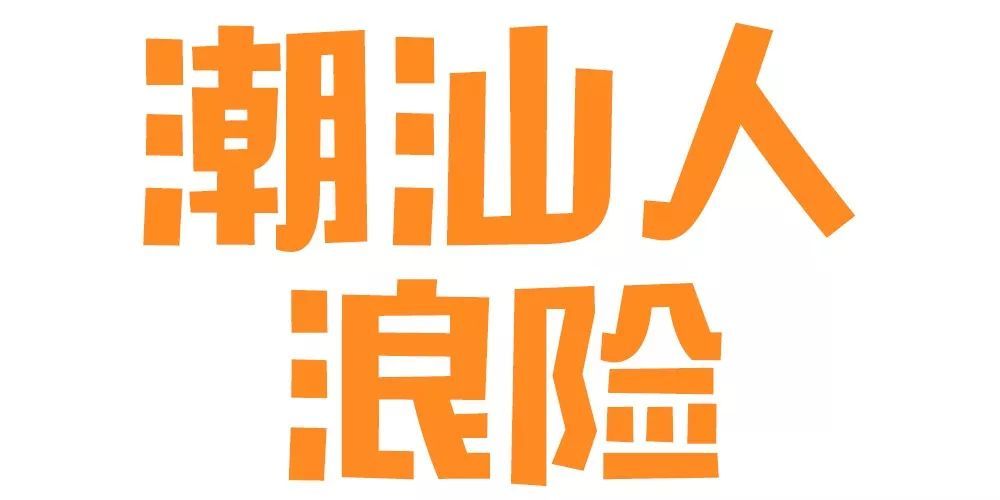 潮汕人
浪险